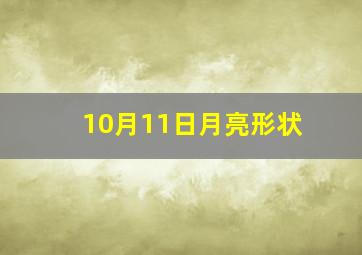 10月11日月亮形状